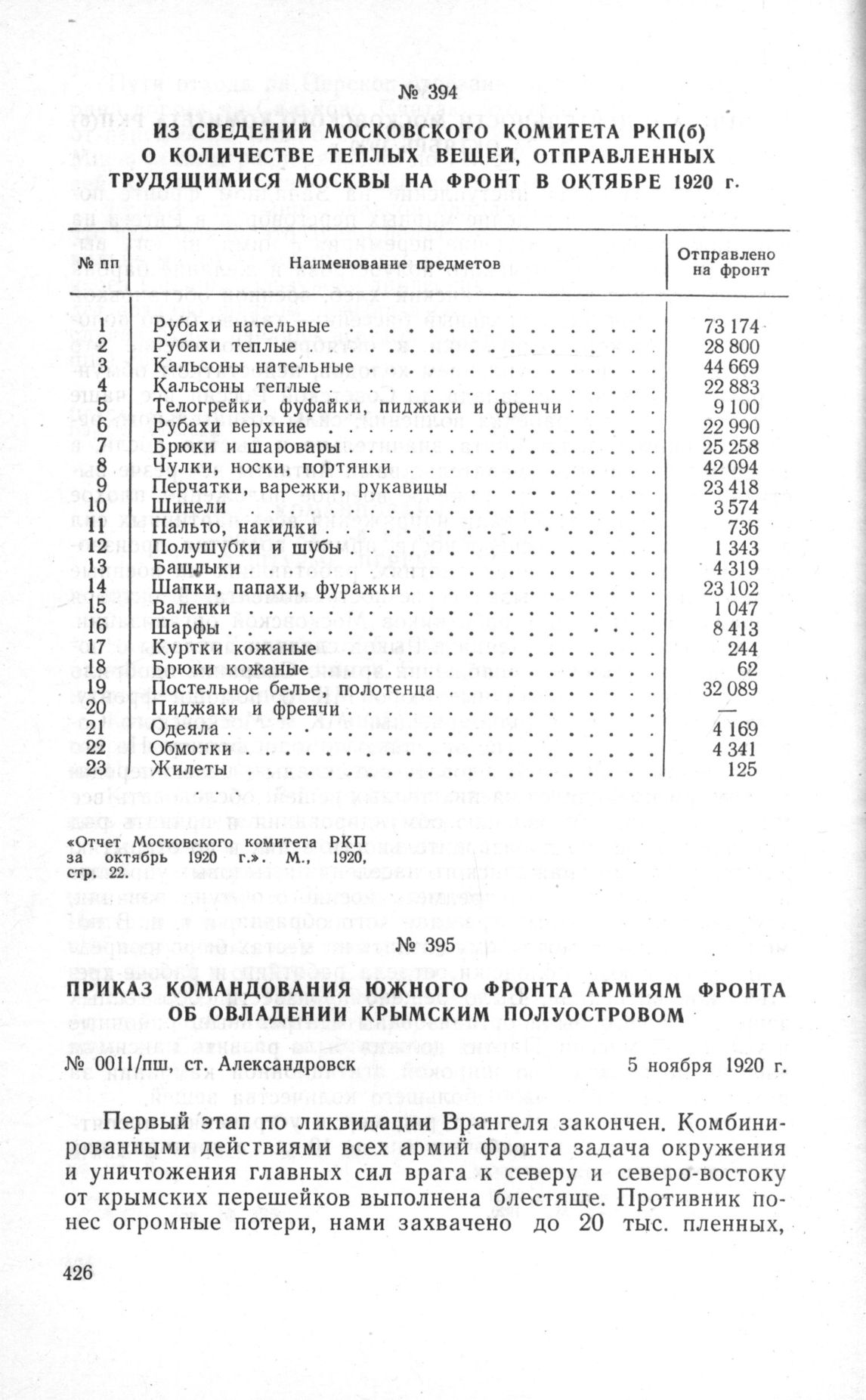 № 394

ИЗ СВЕДЕНИЙ МОСКОВСКОГО КОМИТЕТА РКП(б) О КОЛИЧЕСТВЕ ТЕПЛЫХ ВЕЩЕЙ, ОТПРАВЛЕННЫХ ТРУДЯЩИМИСЯ МОСКВЫ НА ФРОНТ В ОКТЯБРЕ 1920 г.

| № пп | Наименование предметов | Отправлено на фронт |
|---|---|---|
| 1 | Рубахи нательные | 73 174 |
| 2 | Рубахи теплые | 28 800 |
| 3 | Кальсоны нательные | 44 669 |
| 4 | Кальсоны теплые | 22 883 |
| 5 | Телогрейки, фуфайки, пиджаки и френчи | 9 100 |
| 6 | Рубахи верхние | 22 990 |
| 7 | Брюки и шаровары | 25 258 |
| 8 | Чулки, носки, портянки | 42 094 |
| 9 | Перчатки, варежки, рукавицы | 23 418 |
| 10 | Шинели | 3 574 |
| 11 | Пальто, накидки | 736 |
| 12 | Полушубки и шубы | 1 343 |
| 13 | Башлыки | 4 319 |
| 14 | Шапки, папахи, фуражки | 23 102 |
| 15 | Валенки | 1 047 |
| 16 | Шарфы | 8 413 |
| 17 | Куртки кожаные | 244 |
| 18 | Брюки кожаные | 62 |
| 19 | Постельное белье, полотенца | 32 089 |
| 20 | Пиджаки и френчи | — |
| 21 | Одеяла | 4 169 |
| 22 | Обмотки | 4 341 |
| 23 | Жилеты | 125 |

«Отчет Московского комитета РКП за октябрь 1920 г.». М., 1920, стр. 22.

№ 395

ПРИКАЗ КОМАНДОВАНИЯ ЮЖНОГО ФРОНТА АРМИЯМ ФРОНТА ОБ ОВЛАДЕНИИ КРЫМСКИМ ПОЛУОСТРОВОМ

№ 0011/пш, ст. Александровск 5 ноября 1920 г.

Первый этап по ликвидации Врангеля закончен. Комбинированными действиями всех армий фронта задача окружения и уничтожения главных сил врага к северу и северо-востоку от крымских перешейков выполнена блестяще. Противник понес огромные потери, нами захвачено до 20 тыс. пленных,

426